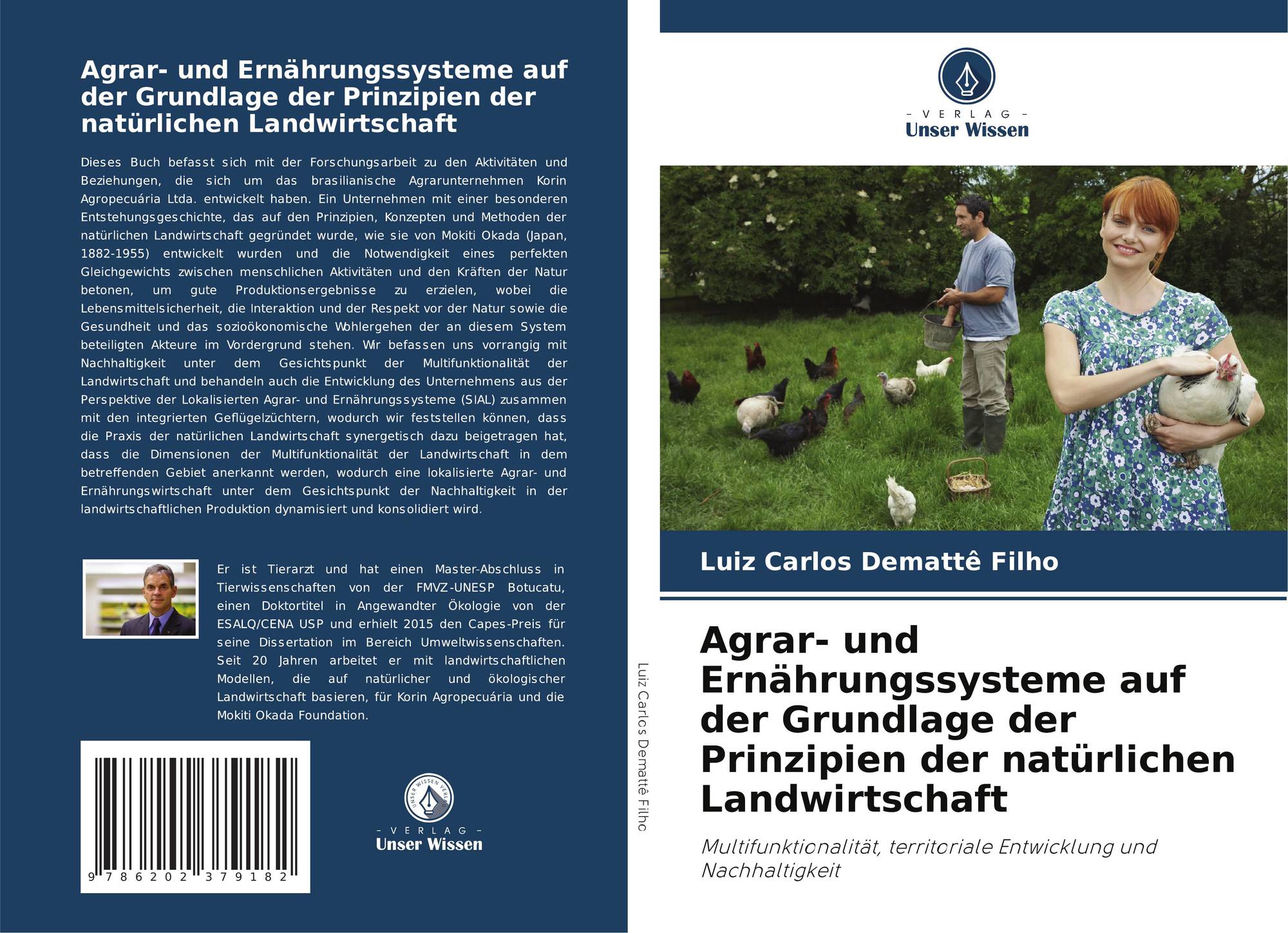 Agrar- und Ernährungssysteme auf der Grundlage der Prinzipien der natürlichen Landwirtschaft

Dieses Buch befasst sich mit der Forschungsarbeit zu den Aktivitäten und Beziehungen, die sich um das brasilianische Agrarunternehmen Korin Agropecuária Ltda. entwickelt haben. Ein Unternehmen mit einer besonderen Entstehungsgeschichte, das auf den Prinzipien, Konzepten und Methoden der natürlichen Landwirtschaft gegründet wurde, wie sie von Mokiti Okada (Japan, 1882-1955) entwickelt wurden und die Notwendigkeit eines perfekten Gleichgewichts zwischen menschlichen Aktivitäten und den Kräften der Natur betonen, um gute Produktionsergebnisse zu erzielen, wobei die Lebensmittelsicherheit, die Interaktion und der Respekt vor der Natur sowie die Gesundheit und das sozioökonomische Wohlergehen der an diesem System beteiligten Akteure im Vordergrund stehen. Wir befassen uns vorrangig mit Nachhaltigkeit unter dem Gesichtspunkt der Multifunktionalität der Landwirtschaft und behandeln auch die Entwicklung des Unternehmens aus der Perspektive der Lokalisierten Agrar- und Ernährungssysteme (SIAL) zusammen mit den integrierten Geflügelzüchtern, wodurch wir feststellen können, dass die Praxis der natürlichen Landwirtschaft synergetisch dazu beigetragen hat, dass die Dimensionen der Multifunktionalität der Landwirtschaft in dem betreffenden Gebiet anerkannt werden, wodurch eine lokalisierte Agrar- und Ernährungswirtschaft unter dem Gesichtspunkt der Nachhaltigkeit in der landwirtschaftlichen Produktion dynamisiert und konsolidiert wird.

Er ist Tierarzt und hat einen Master-Abschluss in Tierwissenschaften von der FMVZ-UNESP Botucatu, einen Doktortitel in Angewandter Ökologie von der ESALQ/CENA USP und erhielt 2015 den Capes-Preis für seine Dissertation im Bereich Umweltwissenschaften. Seit 20 Jahren arbeitet er mit landwirtschaftlichen Modellen, die auf natürlicher und ökologischer Landwirtschaft basieren, für Korin Agropecuária und die Mokiti Okada Foundation.

9 786202 379182

UNSER WISSEN VERLAG
- VERLAG -
Unser Wissen

Luiz Carlos Demattê Filho

- VERLAG -
Unser Wissen

Luiz Carlos Demattê Filho

Agrar- und Ernährungssysteme auf der Grundlage der Prinzipien der natürlichen Landwirtschaft

Multifunktionalität, territoriale Entwicklung und Nachhaltigkeit